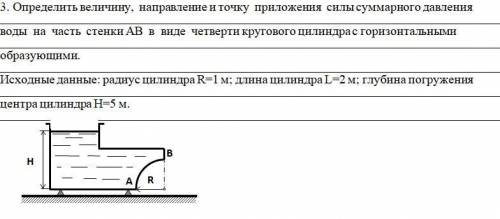 3. Определить величину, направление и точку приложения силы суммарного давления воды на часть стенки АВ в виде четверти кругового цилиндра с горизонтальными образующими.

Исходные данные: радиус цилиндра R=1 м; длина цилиндра L=2 м; глубина погружения центра цилиндра H=5 м.

H
B
A
R